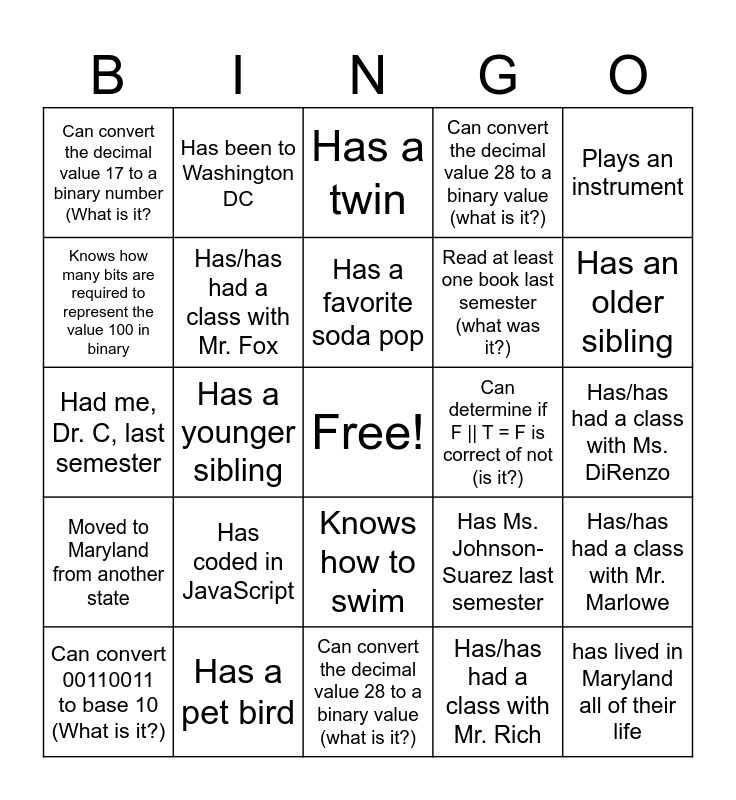 | B | I | N | G | O |
|---|---|---|---|---|
| Can convert the decimal value 17 to a binary number (What is it? | Has been to Washington DC | Has a twin | Can convert the decimal value 28 to a binary value (what is it?) | Plays an instrument |
| Knows how many bits are required to represent the value 100 in binary | Has/has had a class with Mr. Fox | Has a favorite soda pop | Read at least one book last semester (what was it?) | Has an older sibling |
| Had me, Dr. C, last semester | Has a younger sibling | Free! | Can determine if F \|\| T = F is correct of not (is it?) | Has/has had a class with Ms. DiRenzo |
| Moved to Maryland from another state | Has coded in JavaScript | Knows how to swim | Has Ms. Johnson-Suarez last semester | Has/has had a class with Mr. Marlowe |
| Can convert 00110011 to base 10 (What is it?) | Has a pet bird | Can convert the decimal value 28 to a binary value (what is it?) | Has/has had a class with Mr. Rich | has lived in Maryland all of their life |